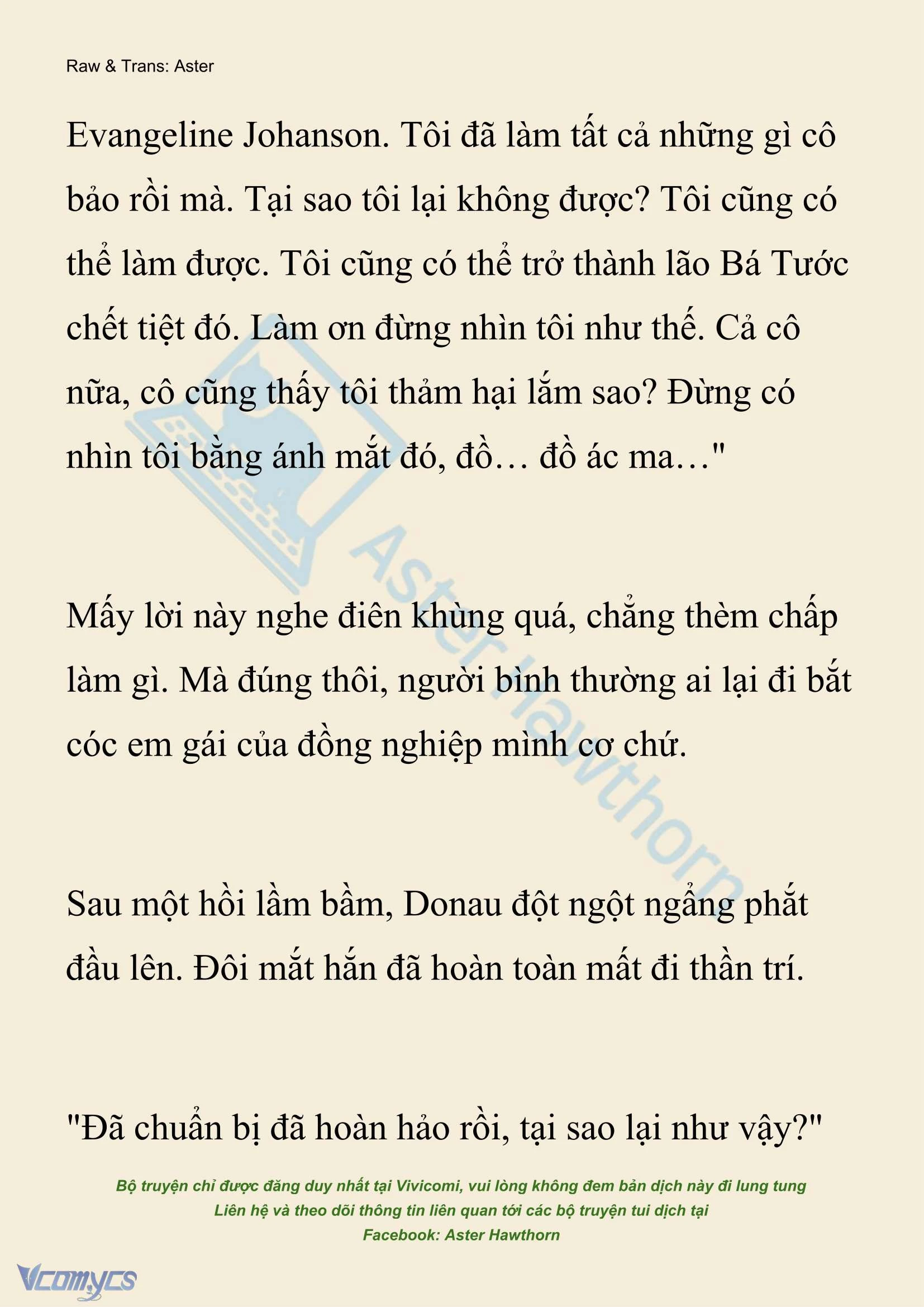 Raw & Trans: Aster

Evangeline Johanson. Tôi đã làm tất cả những gì cô bảo rồi mà. Tại sao tôi lại không được? Tôi cũng có thể làm được. Tôi cũng có thể trở thành lão Bá Tước chết tiệt đó. Làm ơn đừng nhìn tôi như thế. Cả cô nữa, cô cũng thấy tôi thảm hại lắm sao? Đừng có nhìn tôi bằng ánh mắt đó, đồ… đồ ác ma…"

Mấy lời này nghe điên khùng quá, chẳng thèm chấp làm gì. Mà đúng thôi, người bình thường ai lại đi bắt cóc em gái của đồng nghiệp mình cơ chứ.

Sau một hồi lầm bầm, Donau đột ngột ngẩng phắt đầu lên. Đôi mắt hắn đã hoàn toàn mất đi thần trí.

"Đã chuẩn bị đã hoàn hảo rồi, tại sao lại như vậy?"

Aster Hawthorn

Bộ truyện chỉ được đăng duy nhất tại Vivicomi, vui lòng không đem bản dịch này đi lung tung
Liên hệ và theo dõi thông tin liên quan tới các bộ truyện tui dịch tại
Facebook: Aster Hawthorn

Vcomycs